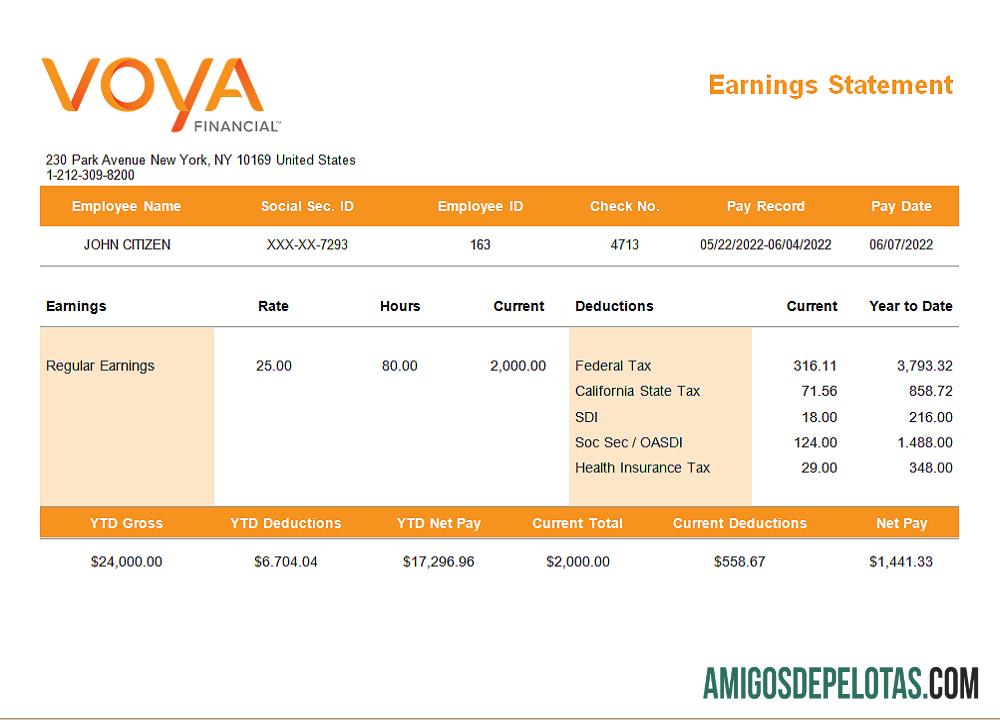 VOYA FINANCIAL™

Earnings Statement

230 Park Avenue New York, NY 10169 United States
1-212-309-8200

| Employee Name | Social Sec. ID | Employee ID | Check No. | Pay Record | Pay Date |
|---|---|---|---|---|---|
| JOHN CITIZEN | XXX-XX-7293 | 163 | 4713 | 05/22/2022-06/04/2022 | 06/07/2022 |

| Earnings | Rate | Hours | Current | Deductions | Current | Year to Date |
|---|---|---|---|---|---|---|
| Regular Earnings | 25.00 | 80.00 | 2,000.00 | Federal Tax | 316.11 | 3,793.32 |
| | | | | California State Tax | 71.56 | 858.72 |
| | | | | SDI | 18.00 | 216.00 |
| | | | | Soc Sec / OASDI | 124.00 | 1.488.00 |
| | | | | Health Insurance Tax | 29.00 | 348.00 |

| YTD Gross | YTD Deductions | YTD Net Pay | Current Total | Current Deductions | Net Pay |
|---|---|---|---|---|---|
| $24,000.00 | $6.704.04 | $17,296.96 | $2,000.00 | $558.67 | $1,441.33 |

AMIGOSDEPELOTAS.COM